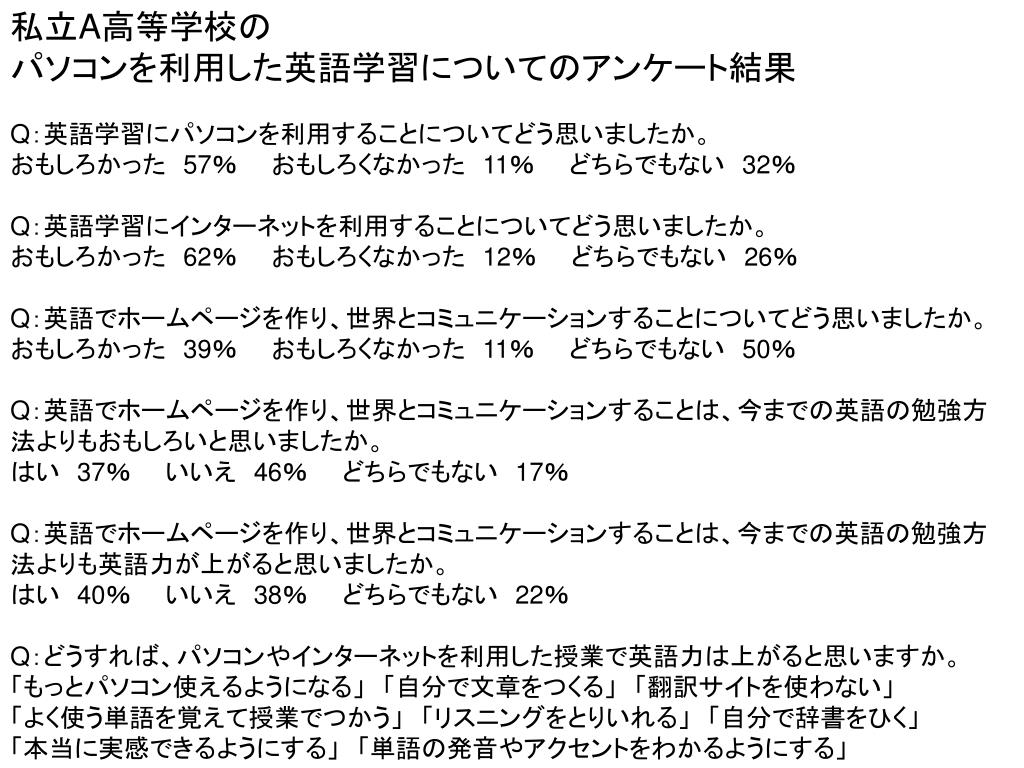 私立A高等学校の
パソコンを利用した英語学習についてのアンケート結果

Q：英語学習にパソコンを利用することについてどう思いましたか。
おもしろかった　57%　　おもしろくなかった　11%　　どちらでもない　32%

Q：英語学習にインターネットを利用することについてどう思いましたか。
おもしろかった　62%　　おもしろくなかった　12%　　どちらでもない　26%

Q：英語でホームページを作り、世界とコミュニケーションすることについてどう思いましたか。
おもしろかった　39%　　おもしろくなかった　11%　　どちらでもない　50%

Q：英語でホームページを作り、世界とコミュニケーションすることは、今までの英語の勉強方法よりもおもしろいと思いましたか。
はい　37%　　いいえ　46%　　どちらでもない　17%

Q：英語でホームページを作り、世界とコミュニケーションすることは、今までの英語の勉強方法よりも英語力が上がると思いましたか。
はい　40%　　いいえ　38%　　どちらでもない　22%

Q：どうすれば、パソコンやインターネットを利用した授業で英語力は上がると思いますか。
「もっとパソコン使えるようになる」「自分で文章をつくる」「翻訳サイトを使わない」
「よく使う単語を覚えて授業でつかう」「リスニングをとりいれる」「自分で辞書をひく」
「本当に実感できるようにする」「単語の発音やアクセントをわかるようにする」